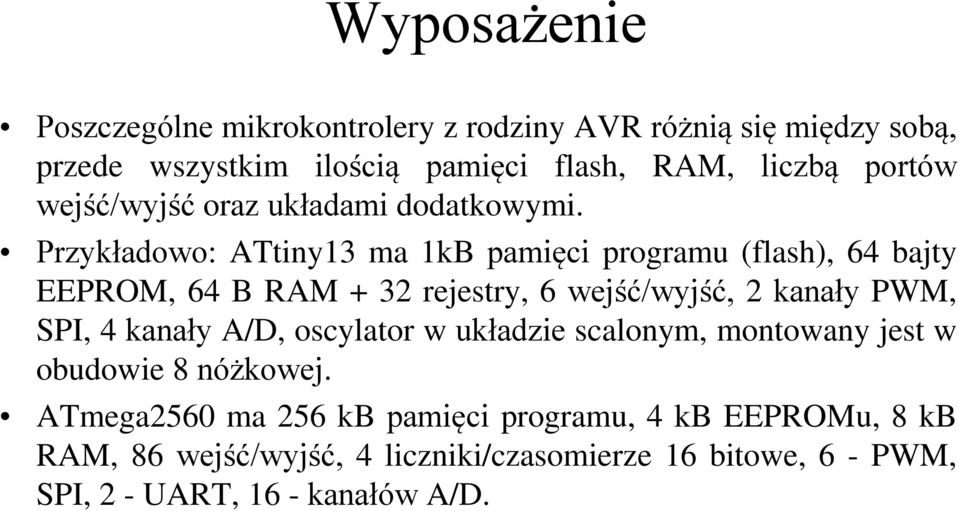 Wyposażenie

• Poszczególne mikrokontrolery z rodziny AVR różnią się między sobą, przede wszystkim ilością pamięci flash, RAM, liczbą portów wejść/wyjść oraz układami dodatkowymi.

• Przykładowo: ATtiny13 ma 1kB pamięci programu (flash), 64 bajty EEPROM, 64 B RAM + 32 rejestry, 6 wejść/wyjść, 2 kanały PWM, SPI, 4 kanały A/D, oscylator w układzie scalonym, montowany jest w obudowie 8 nóżkowej.

• ATmega2560 ma 256 kB pamięci programu, 4 kB EEPROMu, 8 kB RAM, 86 wejść/wyjść, 4 liczniki/czasomierze 16 bitowe, 6 - PWM, SPI, 2 - UART, 16 - kanałów A/D.